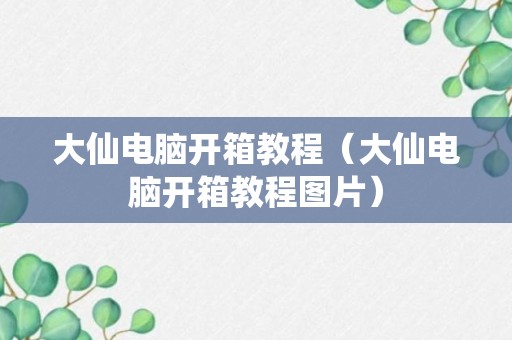 大仙电脑开箱教程（大仙电脑开箱教程图片）